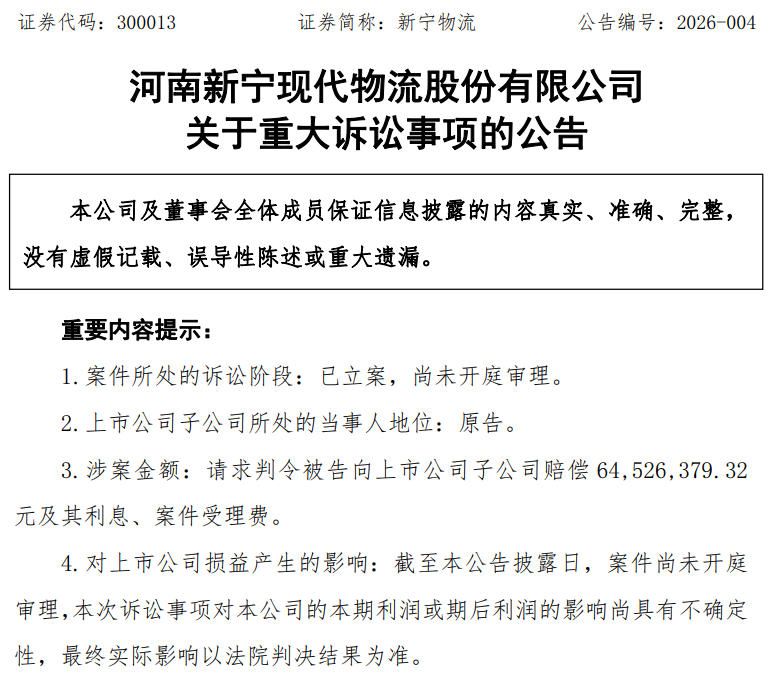 证券代码：300013　　证券简称：新宁物流　　公告编号：2026-004

河南新宁现代物流股份有限公司
关于重大诉讼事项的公告

本公司及董事会全体成员保证信息披露的内容真实、准确、完整，没有虚假记载、误导性陈述或重大遗漏。

重要内容提示：

1. 案件所处的诉讼阶段：已立案，尚未开庭审理。

2. 上市公司子公司所处的当事人地位：原告。

3. 涉案金额：请求判令被告向上市公司子公司赔偿 64,526,379.32 元及其利息、案件受理费。

4. 对上市公司损益产生的影响：截至本公告披露日，案件尚未开庭审理，本次诉讼事项对本公司的本期利润或期后利润的影响尚具有不确定性，最终实际影响以法院判决结果为准。